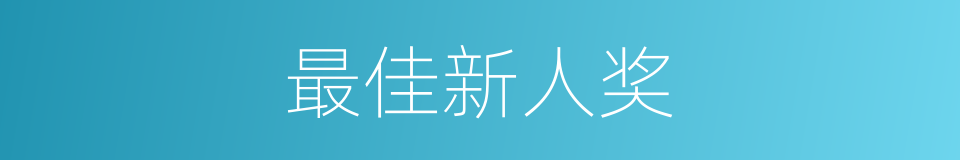 最佳新人奖